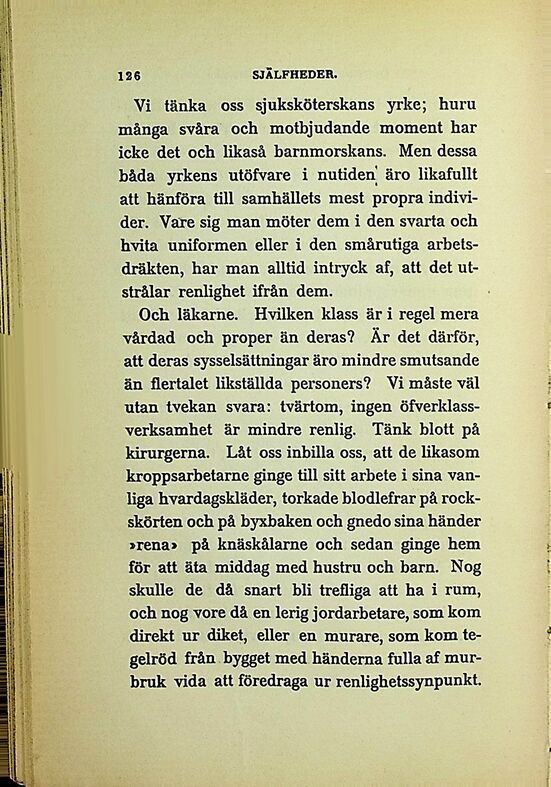 126 SJÄLFHEDER.

Vi tänka oss sjuksköterskans yrke; huru många svåra och motbjudande moment har icke det och likaså barnmorskans. Men dessa båda yrkens utöfvare i nutiden äro likafullt att hänföra till samhällets mest propra individer. Vare sig man möter dem i den svarta och hvita uniformen eller i den smårutiga arbetsdräkten, har man alltid intryck af, att det utstrålar renlighet ifrån dem.

Och läkarne. Hvilken klass är i regel mera vårdad och proper än deras? Är det därför, att deras sysselsättningar äro mindre smutsande än flertalet likställda personers? Vi måste väl utan tvekan svara: tvärtom, ingen öfverklassverksamhet är mindre renlig. Tänk blott på kirurgerna. Låt oss inbilla oss, att de likasom kroppsarbetarne ginge till sitt arbete i sina vanliga hvardagskläder, torkade blodlefrar på rockskörten och på byxbaken och gnedo sina händer »rena» på knäskålarne och sedan ginge hem för att äta middag med hustru och barn. Nog skulle de då snart bli trefliga att ha i rum, och nog vore då en lerig jordarbetare, som kom direkt ur diket, eller en murare, som kom tegelröd från bygget med händerna fulla af murbruk vida att föredraga ur renlighetssynpunkt.